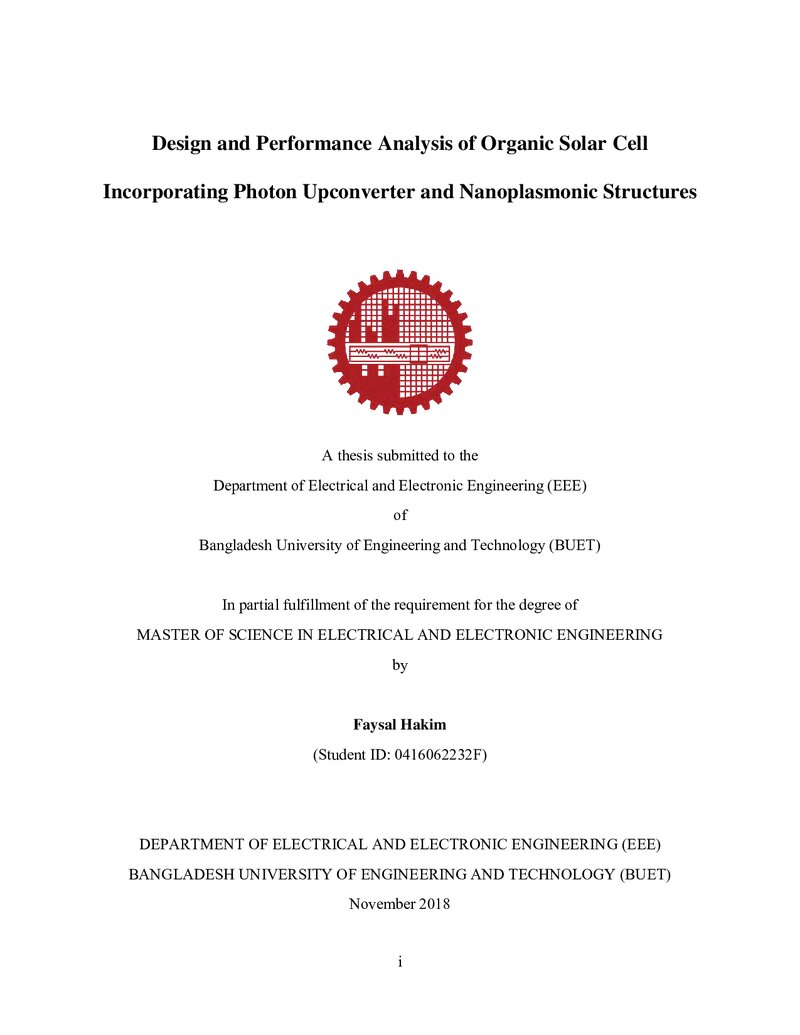 Design and Performance Analysis of Organic Solar Cell

Incorporating Photon Upconverter and Nanoplasmonic Structures

A thesis submitted to the

Department of Electrical and Electronic Engineering (EEE)

of

Bangladesh University of Engineering and Technology (BUET)

In partial fulfillment of the requirement for the degree of

MASTER OF SCIENCE IN ELECTRICAL AND ELECTRONIC ENGINEERING

by

Faysal Hakim

(Student ID: 0416062232F)

DEPARTMENT OF ELECTRICAL AND ELECTRONIC ENGINEERING (EEE)

BANGLADESH UNIVERSITY OF ENGINEERING AND TECHNOLOGY (BUET)

November 2018

i